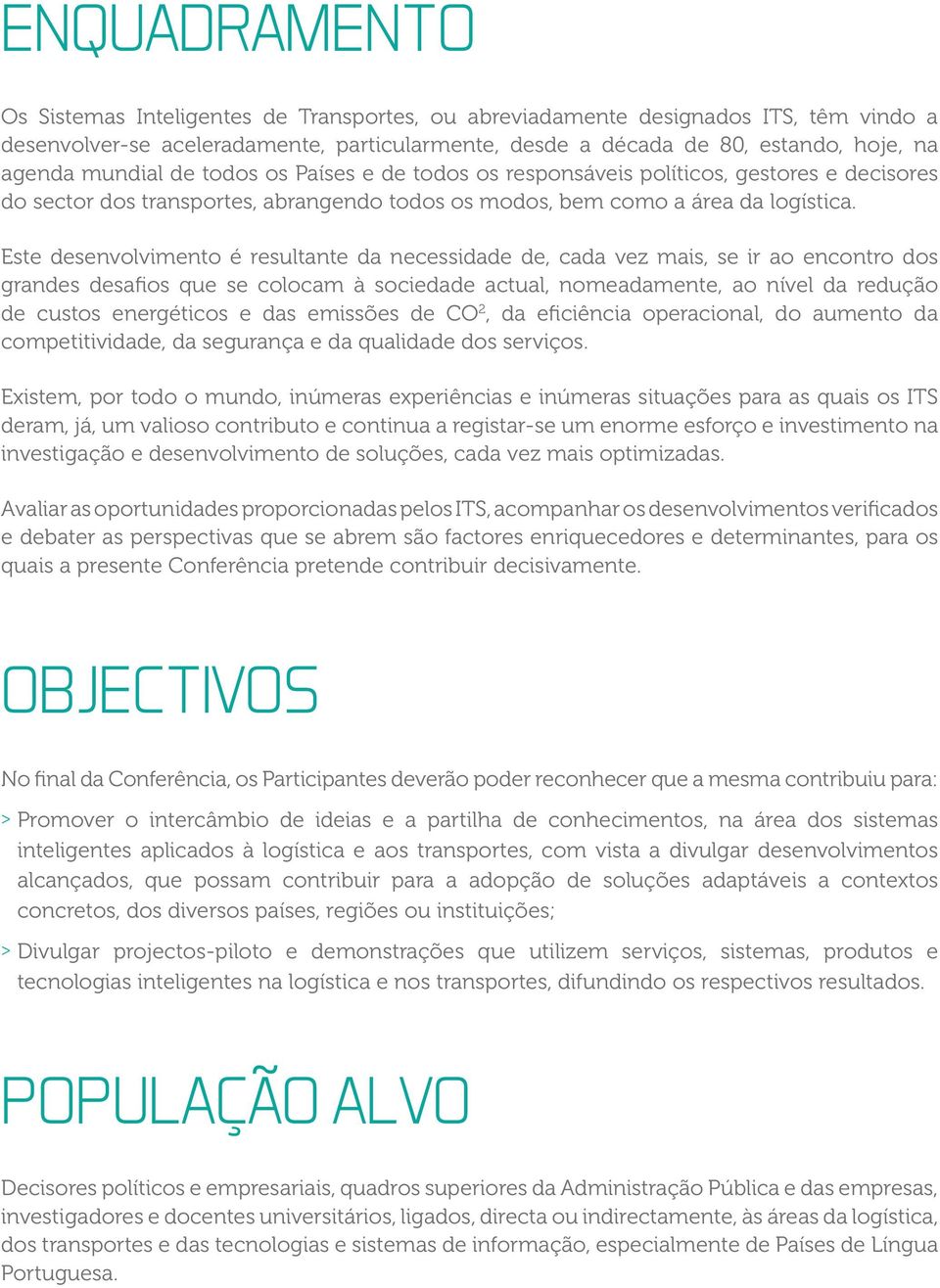 ENQUADRAMENTO

Os Sistemas Inteligentes de Transportes, ou abreviadamente designados ITS, têm vindo a desenvolver-se aceleradamente, particularmente, desde a década de 80, estando, hoje, na agenda mundial de todos os Países e de todos os responsáveis políticos, gestores e decisores do sector dos transportes, abrangendo todos os modos, bem como a área da logística.

Este desenvolvimento é resultante da necessidade de, cada vez mais, se ir ao encontro dos grandes desafios que se colocam à sociedade actual, nomeadamente, ao nível da redução de custos energéticos e das emissões de $CO^2$, da eficiência operacional, do aumento da competitividade, da segurança e da qualidade dos serviços.

Existem, por todo o mundo, inúmeras experiências e inúmeras situações para as quais os ITS deram, já, um valioso contributo e continua a registar-se um enorme esforço e investimento na investigação e desenvolvimento de soluções, cada vez mais optimizadas.

Avaliar as oportunidades proporcionadas pelos ITS, acompanhar os desenvolvimentos verificados e debater as perspectivas que se abrem são factores enriquecedores e determinantes, para os quais a presente Conferência pretende contribuir decisivamente.

OBJECTIVOS

No final da Conferência, os Participantes deverão poder reconhecer que a mesma contribuiu para:

> Promover o intercâmbio de ideias e a partilha de conhecimentos, na área dos sistemas inteligentes aplicados à logística e aos transportes, com vista a divulgar desenvolvimentos alcançados, que possam contribuir para a adopção de soluções adaptáveis a contextos concretos, dos diversos países, regiões ou instituições;

> Divulgar projectos-piloto e demonstrações que utilizem serviços, sistemas, produtos e tecnologias inteligentes na logística e nos transportes, difundindo os respectivos resultados.

POPULAÇÃO ALVO

Decisores políticos e empresariais, quadros superiores da Administração Pública e das empresas, investigadores e docentes universitários, ligados, directa ou indirectamente, às áreas da logística, dos transportes e das tecnologias e sistemas de informação, especialmente de Países de Língua Portuguesa.